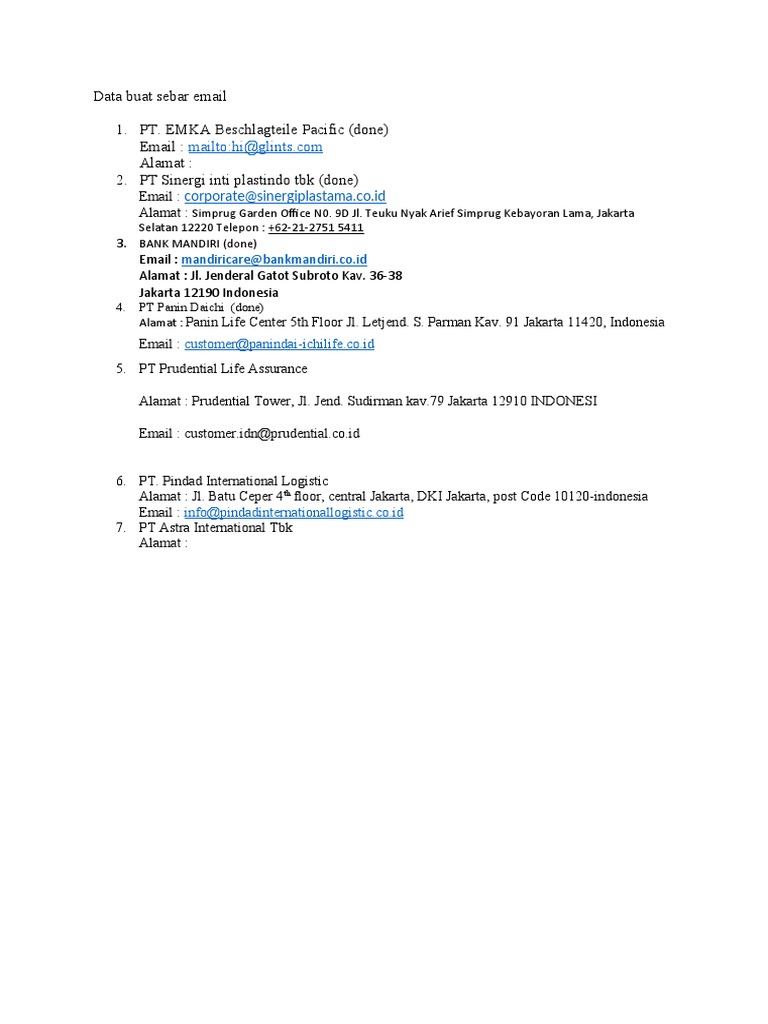 Data buat sebar email

1. PT. EMKA Beschlagteile Pacific (done)
Email : mailto:hi@glints.com
Alamat :
2. PT Sinergi inti plastindo tbk (done)
Email : corporate@sinergiplastama.co.id
Alamat : Simprug Garden Office N0. 9D Jl. Teuku Nyak Arief Simprug Kebayoran Lama, Jakarta Selatan 12220 Telepon : +62-21-2751 5411
3. BANK MANDIRI (done)
Email : mandiricare@bankmandiri.co.id
Alamat : Jl. Jenderal Gatot Subroto Kav. 36-38
Jakarta 12190 Indonesia
4. PT Panin Daichi (done)
Alamat : Panin Life Center 5th Floor Jl. Letjend. S. Parman Kav. 91 Jakarta 11420, Indonesia
Email : customer@panindai-ichilife.co.id
5. PT Prudential Life Assurance

Alamat : Prudential Tower, Jl. Jend. Sudirman kav.79 Jakarta 12910 INDONESI

Email : customer.idn@prudential.co.id

6. PT. Pindad International Logistic
Alamat : Jl. Batu Ceper $4^{th}$ floor, central Jakarta, DKI Jakarta, post Code 10120-indonesia
Email : info@pindadinternationallogistic.co.id
7. PT Astra International Tbk
Alamat :